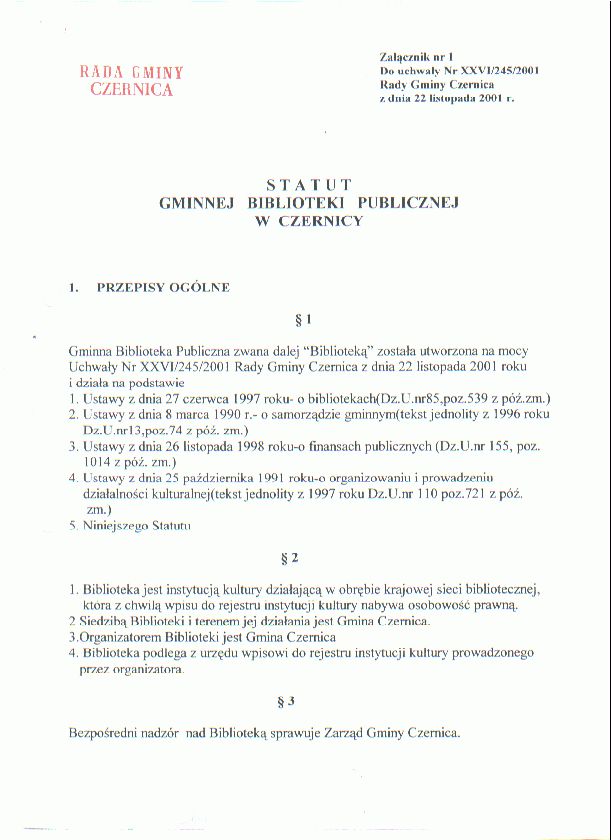 RADA GMINY
CZERNICA

Załącznik nr 1
Do uchwały Nr XXVI/245/2001
Rady Gminy Czernica
z dnia 22 listopada 2001 r.

STATUT
GMINNEJ BIBLIOTEKI PUBLICZNEJ
W CZERNICY

1. PRZEPISY OGÓLNE

§ 1

Gminna Biblioteka Publiczna zwana dalej "Biblioteką" została utworzona na mocy Uchwały Nr XXVI/245/2001 Rady Gminy Czernica z dnia 22 listopada 2001 roku i działa na podstawie
1. Ustawy z dnia 27 czerwca 1997 roku- o bibliotekach(Dz.U.nr85,poz.539 z póź.zm.)
2. Ustawy z dnia 8 marca 1990 r.- o samorządzie gminnym(tekst jednolity z 1996 roku Dz.U.nr13,poz.74 z póź. zm.)
3. Ustawy z dnia 26 listopada 1998 roku-o finansach publicznych (Dz.U.nr 155, poz. 1014 z póź. zm.)
4. Ustawy z dnia 25 października 1991 roku-o organizowaniu i prowadzeniu działalności kulturalnej(tekst jednolity z 1997 roku Dz.U.nr 110 poz.721 z póź. zm.)
5. Niniejszego Statutu

§ 2

1. Biblioteka jest instytucją kultury działającą w obrębie krajowej sieci bibliotecznej, która z chwilą wpisu do rejestru instytucji kultury nabywa osobowość prawną.
2 Siedzibą Biblioteki i terenem jej działania jest Gmina Czernica.
3.Organizatorem Biblioteki jest Gmina Czernica
4. Biblioteka podlega z urzędu wpisowi do rejestru instytucji kultury prowadzonego przez organizatora.

§ 3

Bezpośredni nadzór nad Biblioteką sprawuje Zarząd Gminy Czernica.